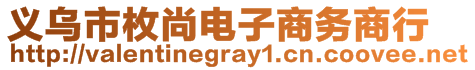 义乌市枚尚电子商务商行
http://valentinegray1.cn.coovee.net